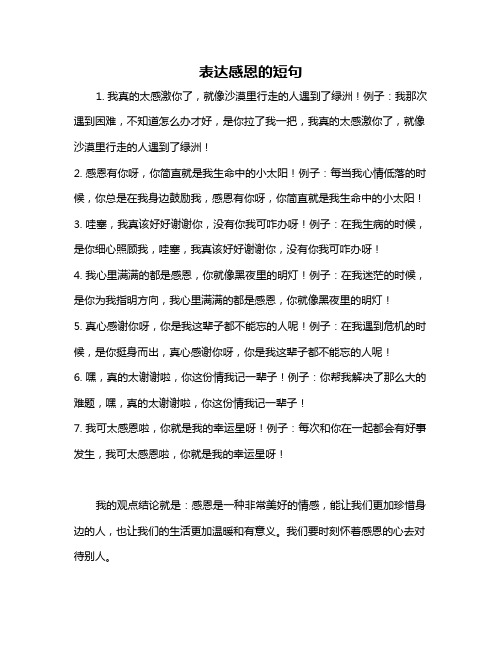 表达感恩的短句

1. 我真的太感激你了，就像沙漠里行走的人遇到了绿洲！例子：我那次遇到困难，不知道怎么办才好，是你拉了我一把，我真的太感激你了，就像沙漠里行走的人遇到了绿洲！

2. 感恩有你呀，你简直就是我生命中的小太阳！例子：每当我心情低落的时候，你总是在我身边鼓励我，感恩有你呀，你简直就是我生命中的小太阳！

3. 哇塞，我真该好好谢谢你，没有你我可咋办呀！例子：在我生病的时候，是你细心照顾我，哇塞，我真该好好谢谢你，没有你我可咋办呀！

4. 我心里满满的都是感恩，你就像黑夜里的明灯！例子：在我迷茫的时候，是你为我指明方向，我心里满满的都是感恩，你就像黑夜里的明灯！

5. 真心感谢你呀，你是我这辈子都不能忘的人呢！例子：在我遇到危机的时候，是你挺身而出，真心感谢你呀，你是我这辈子都不能忘的人呢！

6. 嘿，真的太谢谢啦，你这份情我记一辈子！例子：你帮我解决了那么大的难题，嘿，真的太谢谢啦，你这份情我记一辈子！

7. 我可太感恩啦，你就是我的幸运星呀！例子：每次和你在一起都会有好事发生，我可太感恩啦，你就是我的幸运星呀！

我的观点结论就是：感恩是一种非常美好的情感，能让我们更加珍惜身边的人，也让我们的生活更加温暖和有意义。我们要时刻怀着感恩的心去对待别人。